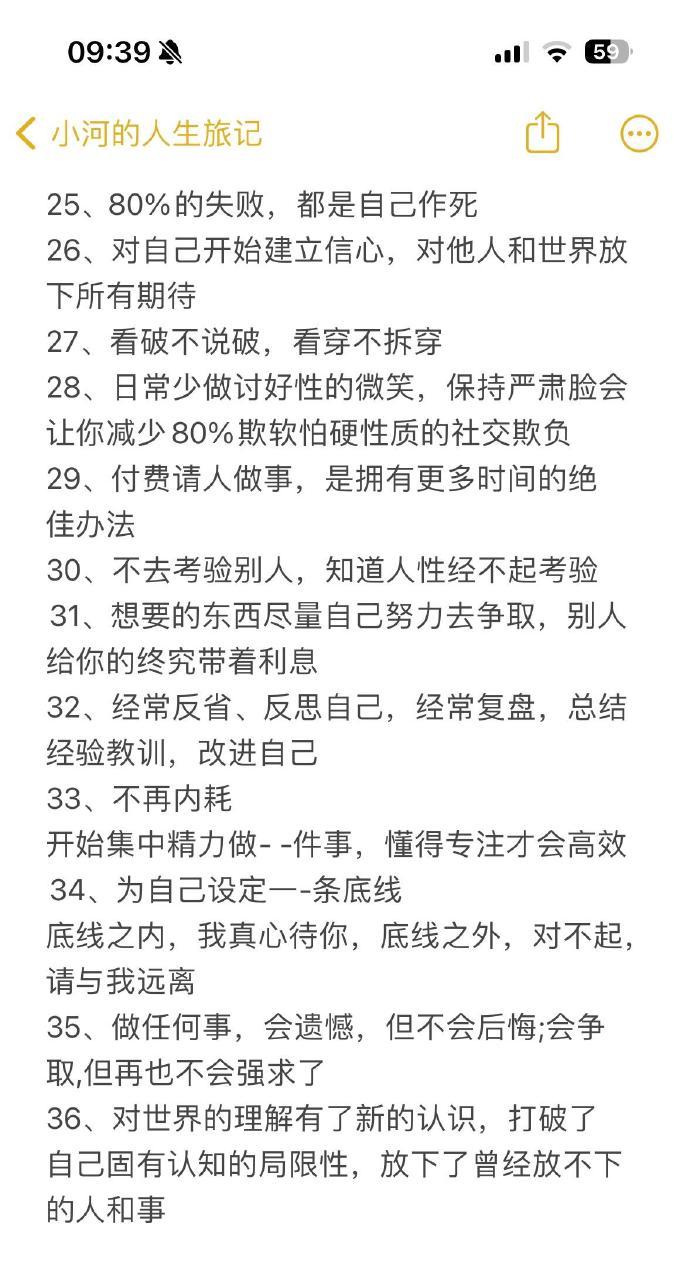 09:39

59

小河的人生旅记

25、80%的失败，都是自己作死
26、对自己开始建立信心，对他人和世界放下所有期待
27、看破不说破，看穿不拆穿
28、日常少做讨好性的微笑，保持严肃脸会让你减少80%欺软怕硬性质的社交欺负
29、付费请人做事，是拥有更多时间的绝佳办法
30、不去考验别人，知道人性经不起考验
31、想要的东西尽量自己努力去争取，别人给你的终究带着利息
32、经常反省、反思自己，经常复盘，总结经验教训，改进自己
33、不再内耗
开始集中精力做- -件事，懂得专注才会高效
34、为自己设定一-条底线
底线之内，我真心待你，底线之外，对不起，请与我远离
35、做任何事，会遗憾，但不会后悔;会争取,但再也不会强求了
36、对世界的理解有了新的认识，打破了自己固有认知的局限性，放下了曾经放不下的人和事